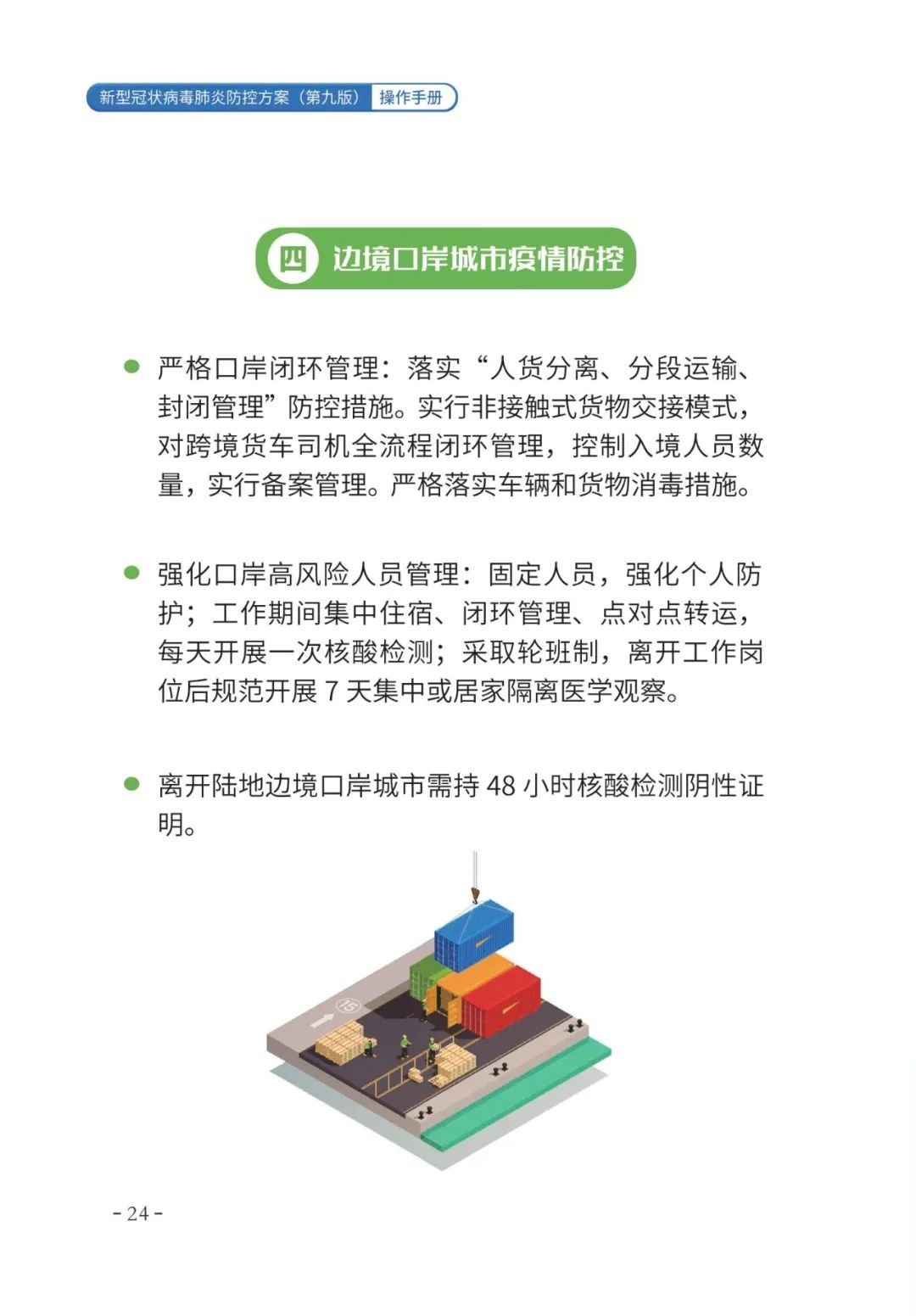 新型冠状病毒肺炎防控方案（第九版） 操作手册

四 边境口岸城市疫情防控

严格口岸闭环管理：落实“人货分离、分段运输、封闭管理”防控措施。实行非接触式货物交接模式，对跨境货车司机全流程闭环管理，控制入境人员数量，实行备案管理。严格落实车辆和货物消毒措施。

强化口岸高风险人员管理：固定人员，强化个人防护；工作期间集中住宿、闭环管理、点对点转运，每天开展一次核酸检测；采取轮班制，离开工作岗位后规范开展 7 天集中或居家隔离医学观察。

离开陆地边境口岸城市需持 48 小时核酸检测阴性证明。

15

- 24 -